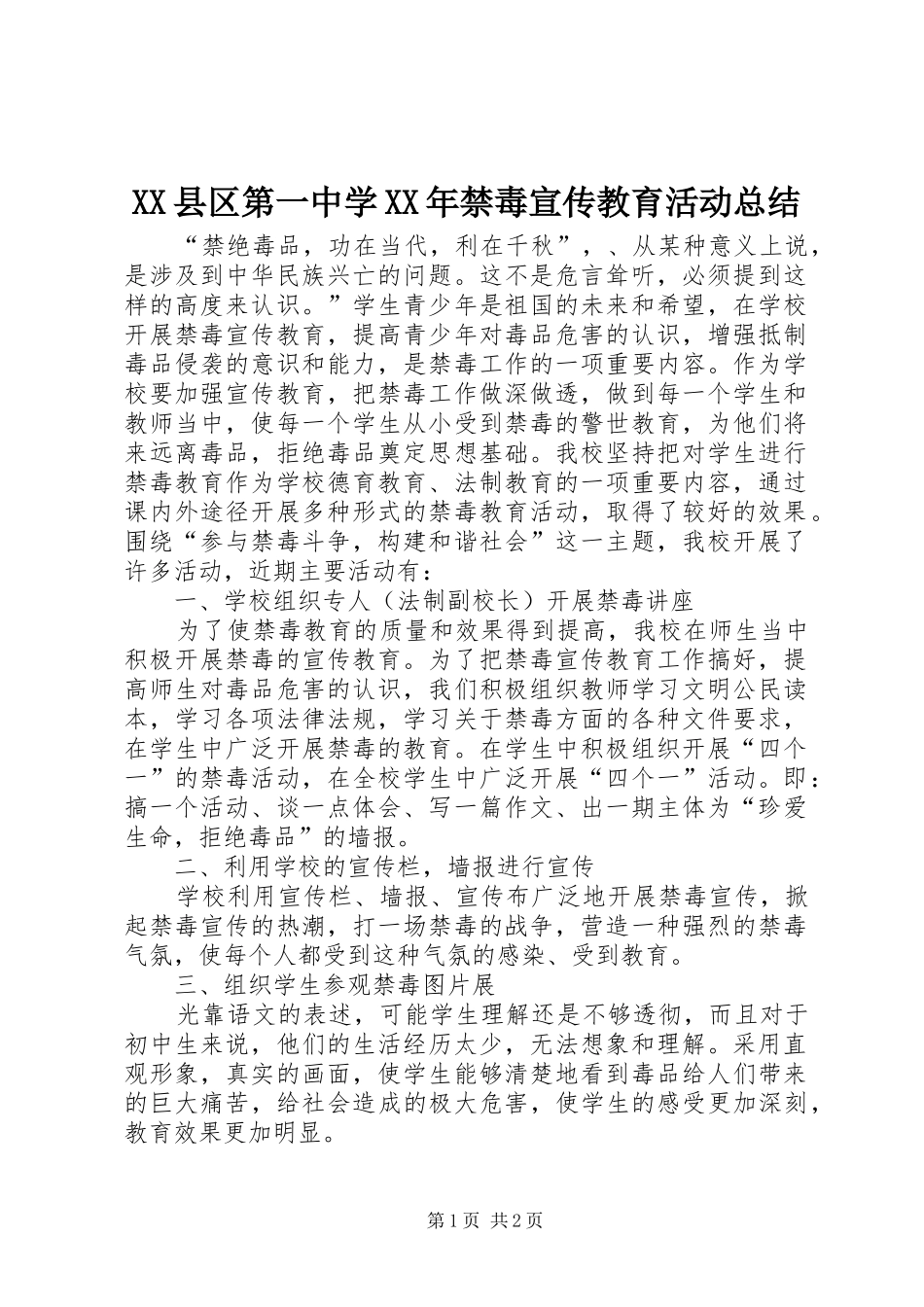 XX县区第一中学XX年禁毒宣传教育活动总结

“禁绝毒品，功在当代，利在千秋”，、从某种意义上说，是涉及到中华民族兴亡的问题。这不是危言耸听，必须提到这样的高度来认识。”学生青少年是祖国的未来和希望，在学校开展禁毒宣传教育，提高青少年对毒品危害的认识，增强抵制毒品侵袭的意识和能力，是禁毒工作的一项重要内容。作为学校要加强宣传教育，把禁毒工作做深做透，做到每一个学生和教师当中，使每一个学生从小受到禁毒的警世教育，为他们将来远离毒品，拒绝毒品奠定思想基础。我校坚持把对学生进行禁毒教育作为学校德育教育、法制教育的一项重要内容，通过课内外途径开展多种形式的禁毒教育活动，取得了较好的效果。围绕“参与禁毒斗争，构建和谐社会”这一主题，我校开展了许多活动，近期主要活动有：

一、学校组织专人（法制副校长）开展禁毒讲座

为了使禁毒教育的质量和效果得到提高，我校在师生当中积极开展禁毒的宣传教育。为了把禁毒宣传教育工作搞好，提高师生对毒品危害的认识，我们积极组织教师学习文明公民读本，学习各项法律法规，学习关于禁毒方面的各种文件要求，在学生中广泛开展禁毒的教育。在学生中积极组织开展“四个一”的禁毒活动，在全校学生中广泛开展“四个一”活动。即：搞一个活动、谈一点体会、写一篇作文、出一期主体为“珍爱生命，拒绝毒品”的墙报。

二、利用学校的宣传栏，墙报进行宣传

学校利用宣传栏、墙报、宣传布广泛地开展禁毒宣传，掀起禁毒宣传的热潮，打一场禁毒的战争，营造一种强烈的禁毒气氛，使每个人都受到这种气氛的感染、受到教育。

三、组织学生参观禁毒图片展

光靠语文的表述，可能学生理解还是不够透彻，而且对于初中生来说，他们的生活经历太少，无法想象和理解。采用直观形象，真实的画面，使学生能够清楚地看到毒品给人们带来的巨大痛苦，给社会造成的极大危害，使学生的感受更加深刻，教育效果更加明显。

第1页 共2页